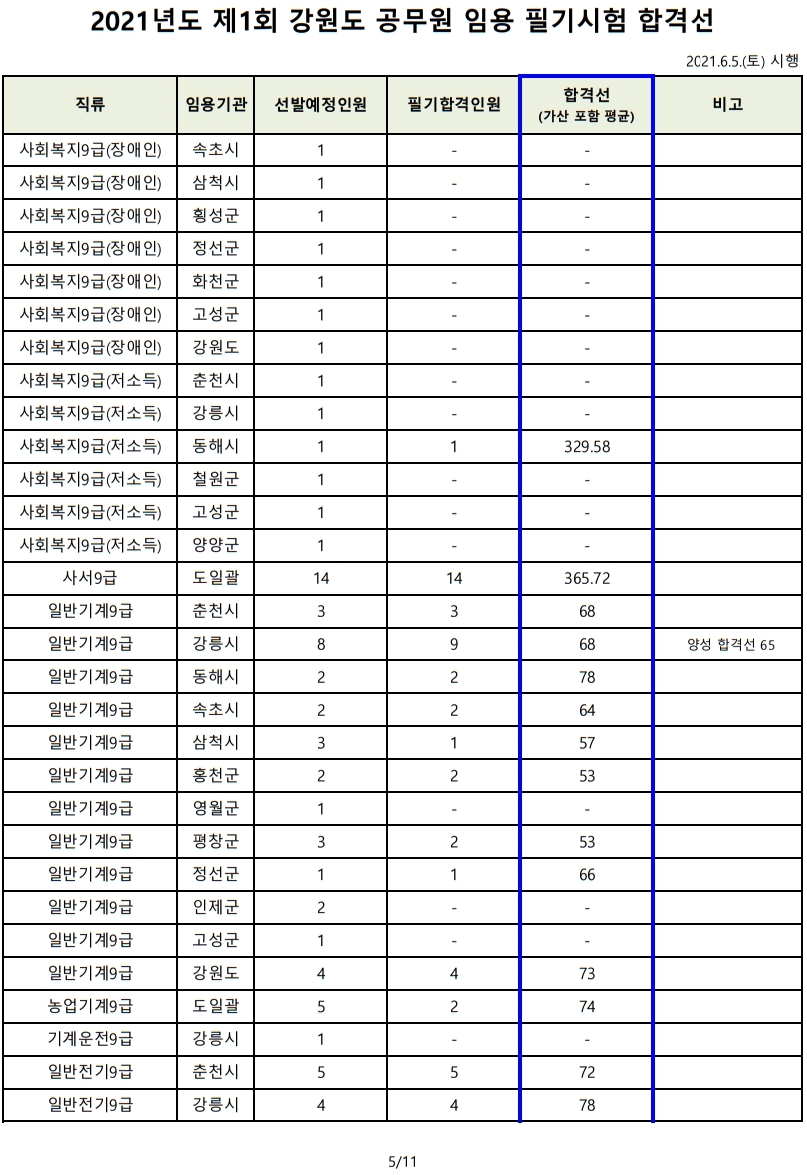 2021년도 제1회 강원도 공무원 임용 필기시험 합격선

2021.6.5.(토) 시행

| 직류 | 임용기관 | 선발예정인원 | 필기합격인원 | 합격선 (가산 포함 평균) | 비고 |
|---|---|---|---|---|---|
| 사회복지9급(장애인) | 속초시 | 1 | - | - | |
| 사회복지9급(장애인) | 삼척시 | 1 | - | - | |
| 사회복지9급(장애인) | 횡성군 | 1 | - | - | |
| 사회복지9급(장애인) | 정선군 | 1 | - | - | |
| 사회복지9급(장애인) | 화천군 | 1 | - | - | |
| 사회복지9급(장애인) | 고성군 | 1 | - | - | |
| 사회복지9급(장애인) | 강원도 | 1 | - | - | |
| 사회복지9급(저소득) | 춘천시 | 1 | - | - | |
| 사회복지9급(저소득) | 강릉시 | 1 | - | - | |
| 사회복지9급(저소득) | 동해시 | 1 | 1 | 329.58 | |
| 사회복지9급(저소득) | 철원군 | 1 | - | - | |
| 사회복지9급(저소득) | 고성군 | 1 | - | - | |
| 사회복지9급(저소득) | 양양군 | 1 | - | - | |
| 사서9급 | 도일괄 | 14 | 14 | 365.72 | |
| 일반기계9급 | 춘천시 | 3 | 3 | 68 | |
| 일반기계9급 | 강릉시 | 8 | 9 | 68 | 양성 합격선 65 |
| 일반기계9급 | 동해시 | 2 | 2 | 78 | |
| 일반기계9급 | 속초시 | 2 | 2 | 64 | |
| 일반기계9급 | 삼척시 | 3 | 1 | 57 | |
| 일반기계9급 | 홍천군 | 2 | 2 | 53 | |
| 일반기계9급 | 영월군 | 1 | - | - | |
| 일반기계9급 | 평창군 | 3 | 2 | 53 | |
| 일반기계9급 | 정선군 | 1 | 1 | 66 | |
| 일반기계9급 | 인제군 | 2 | - | - | |
| 일반기계9급 | 고성군 | 1 | - | - | |
| 일반기계9급 | 강원도 | 4 | 4 | 73 | |
| 농업기계9급 | 도일괄 | 5 | 2 | 74 | |
| 기계운전9급 | 강릉시 | 1 | - | - | |
| 일반전기9급 | 춘천시 | 5 | 5 | 72 | |
| 일반전기9급 | 강릉시 | 4 | 4 | 78 | |

5/11